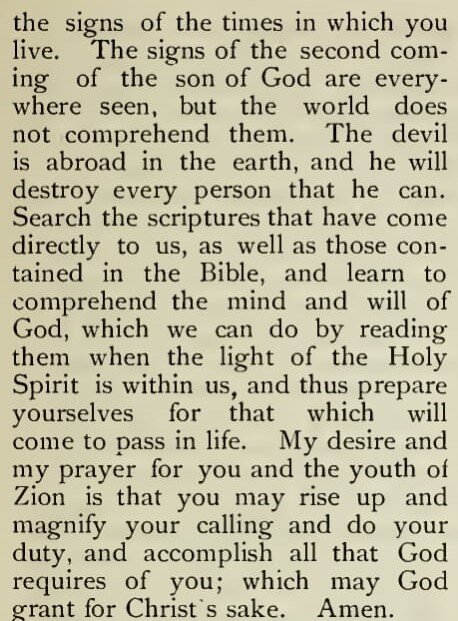 the signs of the times in which you live. The signs of the second coming of the son of God are everywhere seen, but the world does not comprehend them. The devil is abroad in the earth, and he will destroy every person that he can. Search the scriptures that have come directly to us, as well as those contained in the Bible, and learn to comprehend the mind and will of God, which we can do by reading them when the light of the Holy Spirit is within us, and thus prepare yourselves for that which will come to pass in life. My desire and my prayer for you and the youth of Zion is that you may rise up and magnify your calling and do your duty, and accomplish all that God requires of you; which may God grant for Christ's sake. Amen.